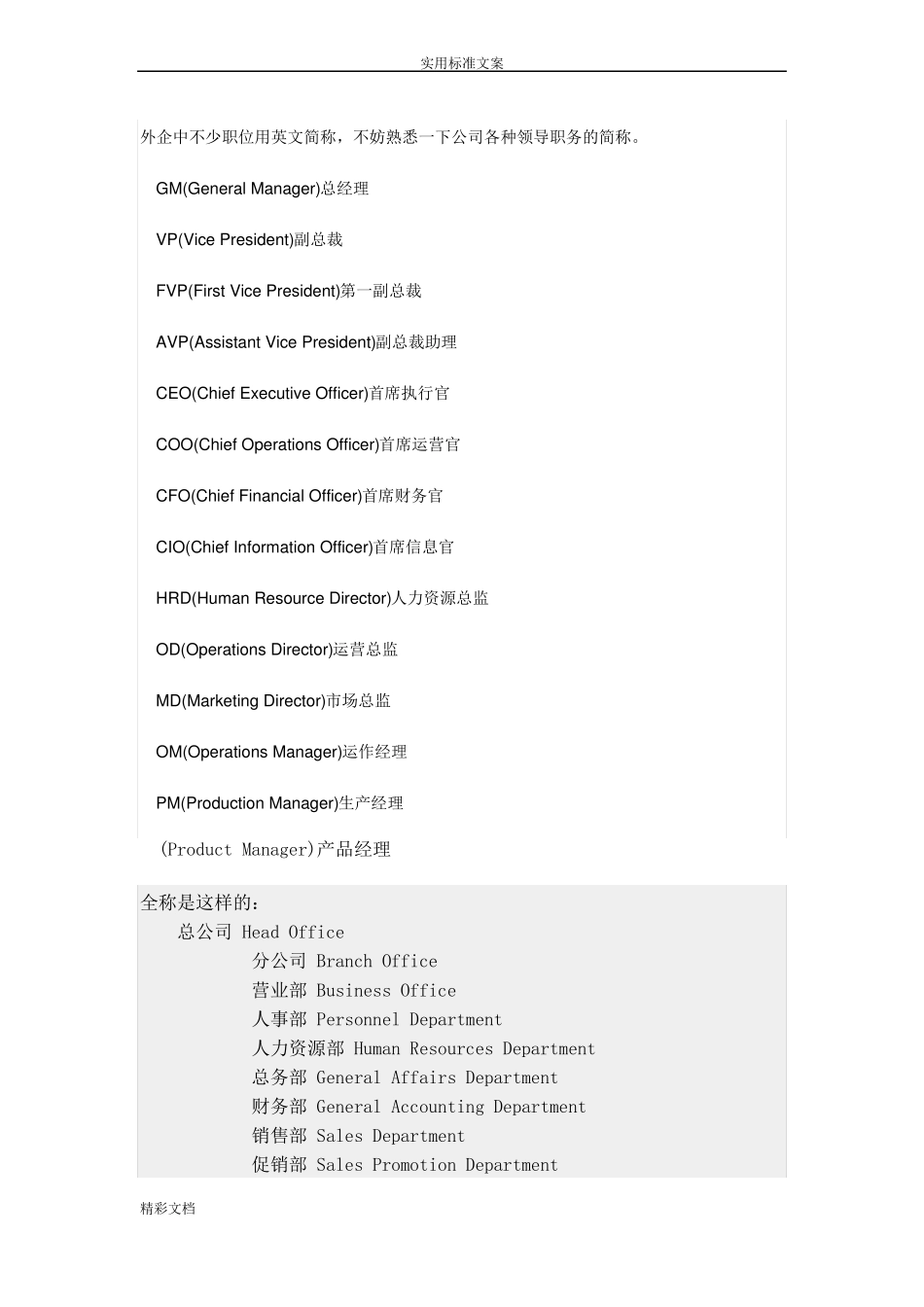 实用标准文案

外企中不少职位用英文简称，不妨熟悉一下公司各种领导职务的简称。

GM(General Manager)总经理

VP(Vice President)副总裁

FVP(First Vice President)第一副总裁

AVP(Assistant Vice President)副总裁助理

CEO(Chief Executive Officer)首席执行官

COO(Chief Operations Officer)首席运营官

CFO(Chief Financial Officer)首席财务官

CIO(Chief Information Officer)首席信息官

HRD(Human Resource Director)人力资源总监

OD(Operations Director)运营总监

MD(Marketing Director)市场总监

OM(Operations Manager)运作经理

PM(Production Manager)生产经理

(Product Manager)产品经理

全称是这样的：
总公司 Head Office
分公司 Branch Office
营业部 Business Office
人事部 Personnel Department
人力资源部 Human Resources Department
总务部 General Affairs Department
财务部 General Accounting Department
销售部 Sales Department
促销部 Sales Promotion Department

精彩文档